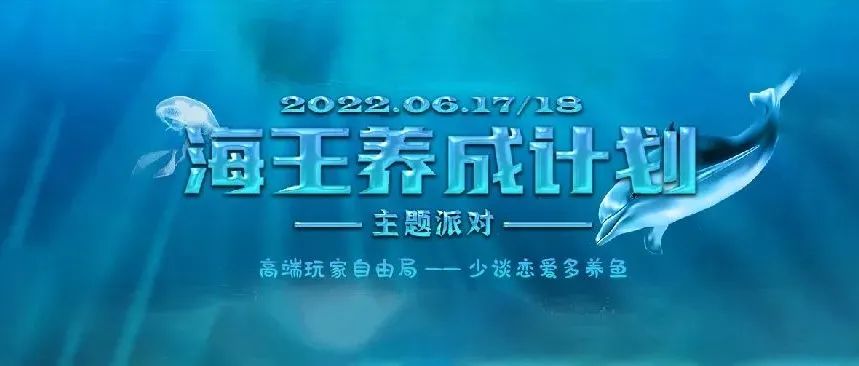 2022.06.17/18

海王养成计划

—— 主题派对 ——

高端玩家自由局 —— 少谈恋爱多养鱼